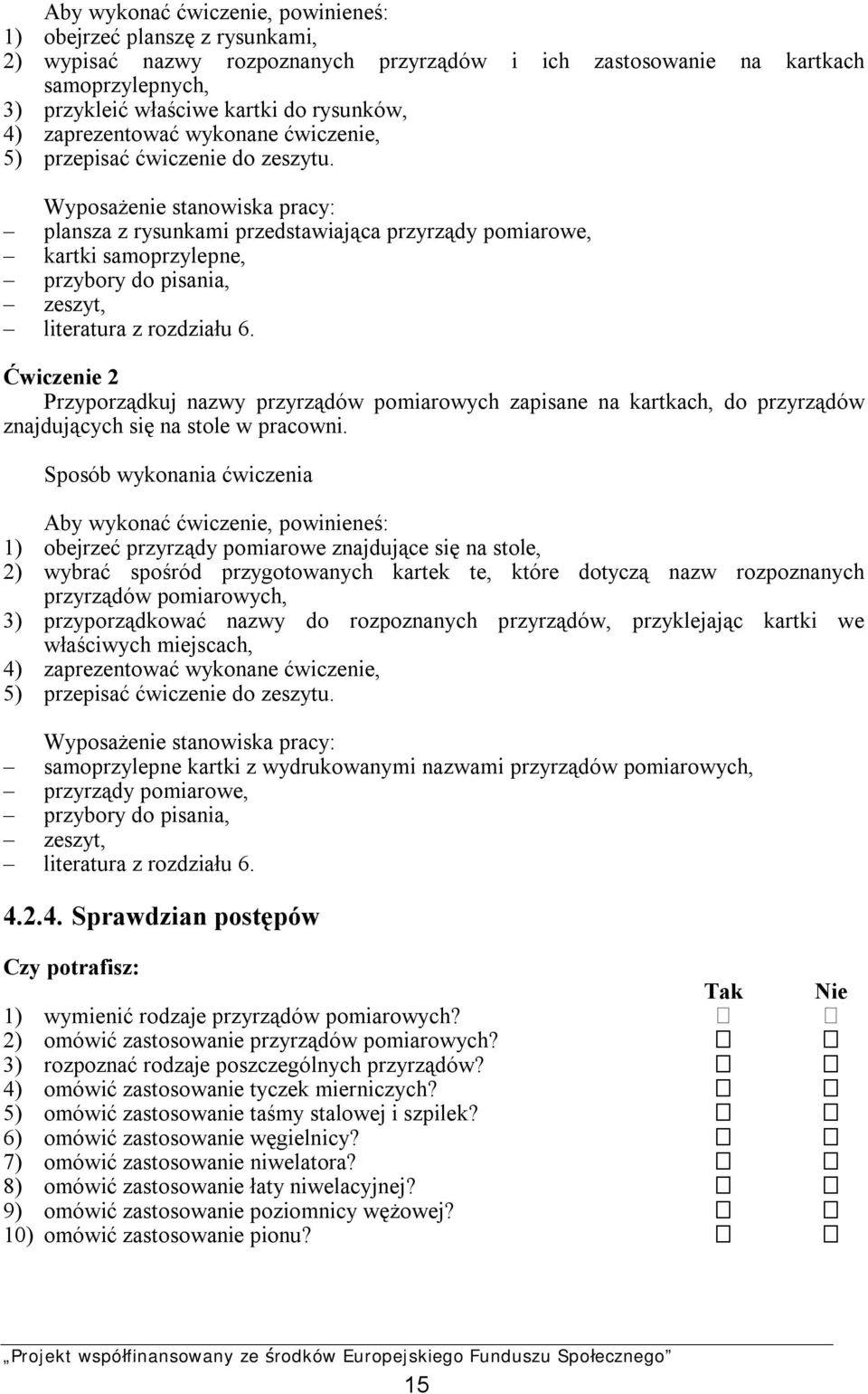 Aby wykonać ćwiczenie, powinieneś:
1) obejrzeć planszę z rysunkami,
2) wypisać nazwy rozpoznanych przyrządów i ich zastosowanie na kartkach samoprzylepnych,
3) przykleić właściwe kartki do rysunków,
4) zaprezentować wykonane ćwiczenie,
5) przepisać ćwiczenie do zeszytu.

Wyposażenie stanowiska pracy:
– plansza z rysunkami przedstawiająca przyrządy pomiarowe,
– kartki samoprzylepne,
– przybory do pisania,
– zeszyt,
– literatura z rozdziału 6.

Ćwiczenie 2
Przyporządkuj nazwy przyrządów pomiarowych zapisane na kartkach, do przyrządów znajdujących się na stole w pracowni.

Sposób wykonania ćwiczenia

Aby wykonać ćwiczenie, powinieneś:
1) obejrzeć przyrządy pomiarowe znajdujące się na stole,
2) wybrać spośród przygotowanych kartek te, które dotyczą nazw rozpoznanych przyrządów pomiarowych,
3) przyporządkować nazwy do rozpoznanych przyrządów, przyklejając kartki we właściwych miejscach,
4) zaprezentować wykonane ćwiczenie,
5) przepisać ćwiczenie do zeszytu.

Wyposażenie stanowiska pracy:
– samoprzylepne kartki z wydrukowanymi nazwami przyrządów pomiarowych,
– przyrządy pomiarowe,
– przybory do pisania,
– zeszyt,
– literatura z rozdziału 6.

4.2.4. Sprawdzian postępów

Czy potrafisz:

| | Tak | Nie |
|---|---|---|
| 1) wymienić rodzaje przyrządów pomiarowych? | □ | □ |
| 2) omówić zastosowanie przyrządów pomiarowych? | □ | □ |
| 3) rozpoznać rodzaje poszczególnych przyrządów? | □ | □ |
| 4) omówić zastosowanie tyczek mierniczych? | □ | □ |
| 5) omówić zastosowanie taśmy stalowej i szpilek? | □ | □ |
| 6) omówić zastosowanie węgielnicy? | □ | □ |
| 7) omówić zastosowanie niwelatora? | □ | □ |
| 8) omówić zastosowanie łaty niwelacyjnej? | □ | □ |
| 9) omówić zastosowanie poziomnicy wężowej? | □ | □ |
| 10) omówić zastosowanie pionu? | □ | □ |

„Projekt współfinansowany ze środków Europejskiego Funduszu Społecznego”

15